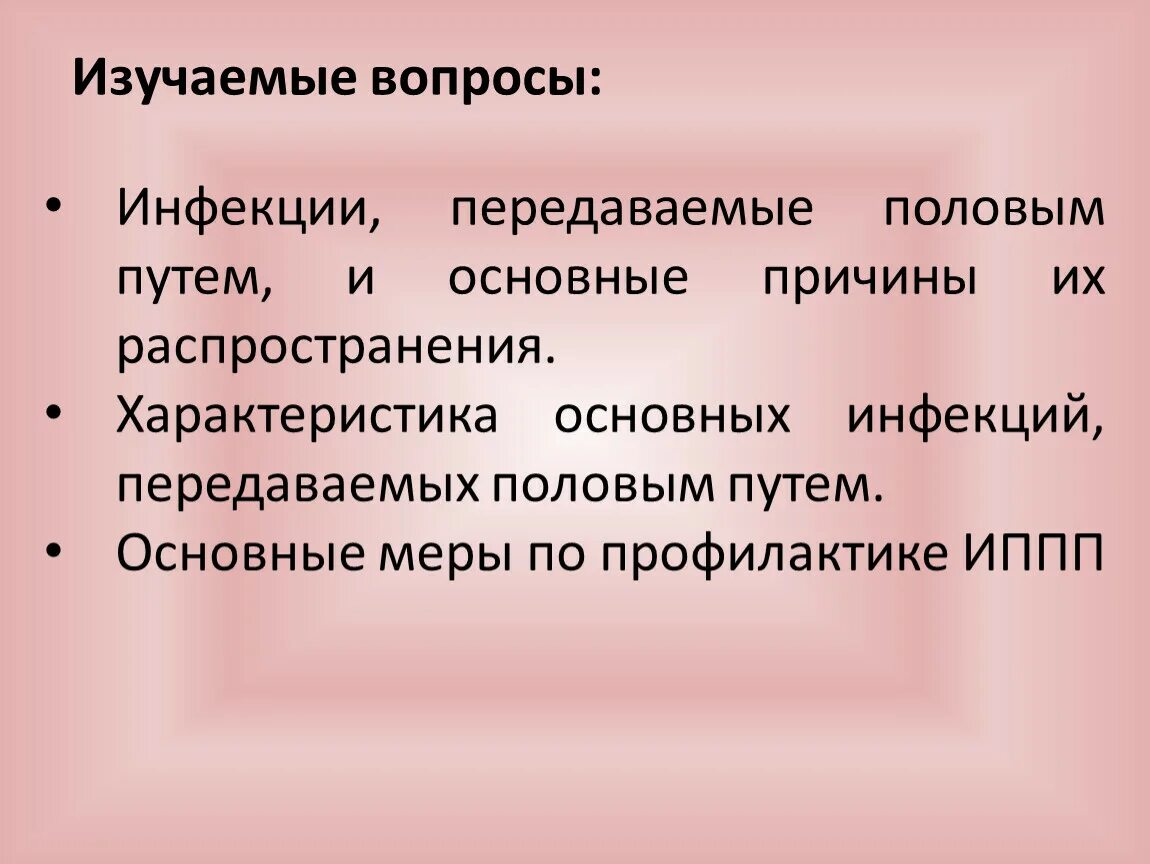 Изучаемые вопросы:

• Инфекции, передаваемые половым путем, и основные причины их распространения.
• Характеристика основных инфекций, передаваемых половым путем.
• Основные меры по профилактике ИППП